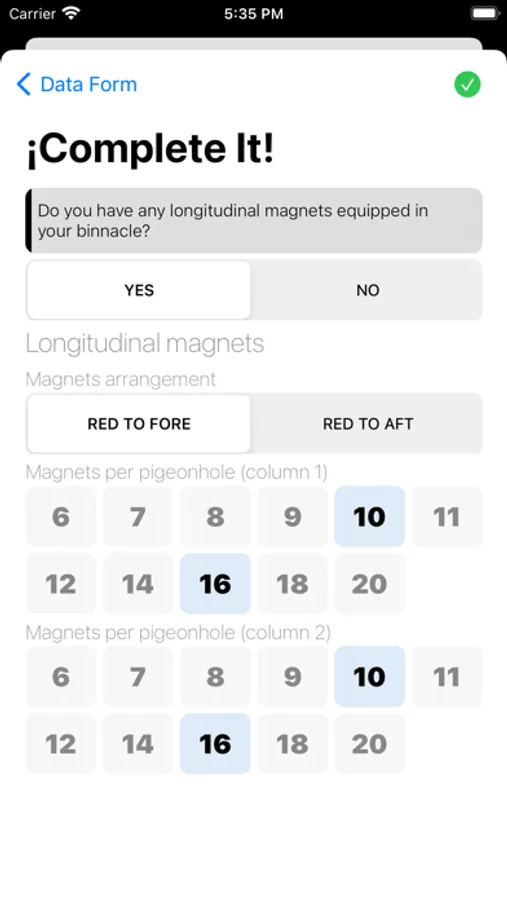 Carrier 5:35 PM

Data Form

¡Complete It!

Do you have any longitudinal magnets equipped in your binnacle?

YES NO

Longitudinal magnets

Magnets arrangement

RED TO FORE RED TO AFT

Magnets per pigeonhole (column 1)

6 7 8 9 10 11
12 14 16 18 20

Magnets per pigeonhole (column 2)

6 7 8 9 10 11
12 14 16 18 20